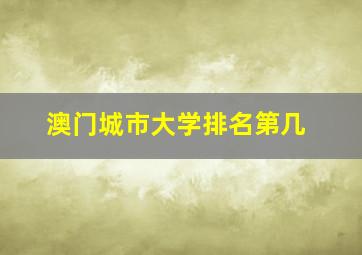 澳门城市大学排名第几